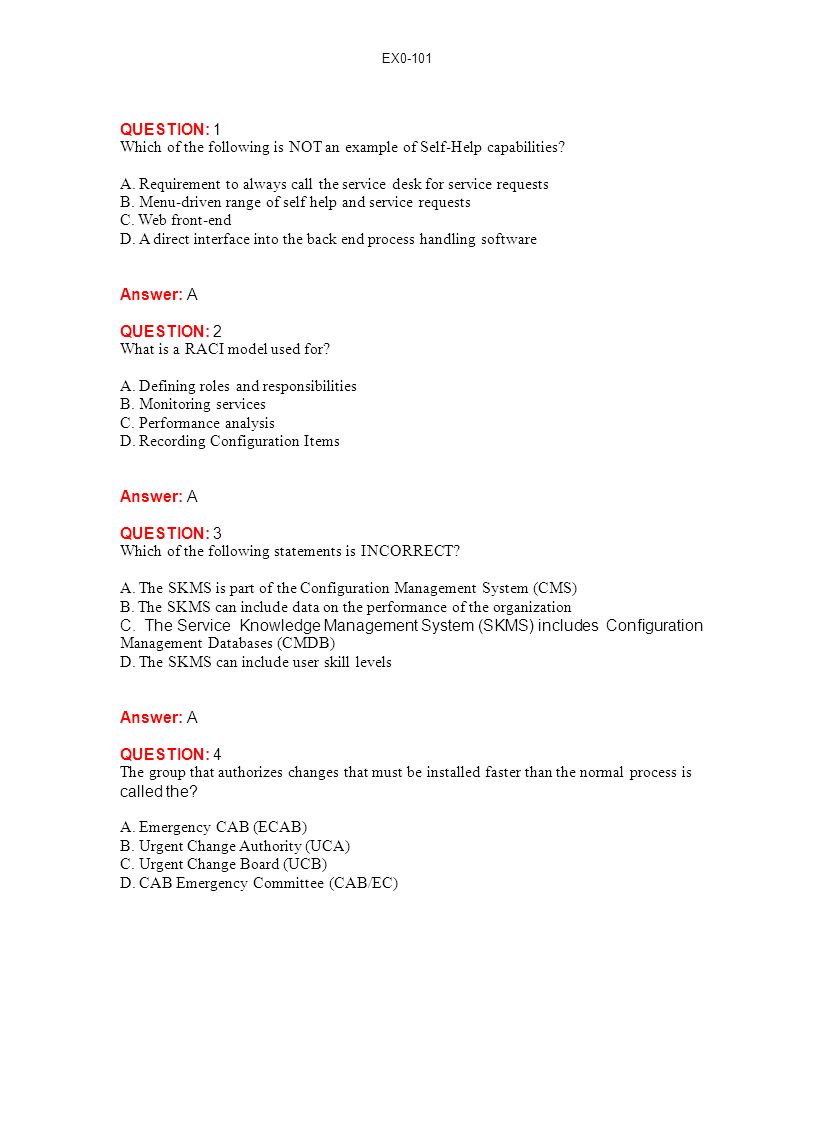 EX0-101

QUESTION: 1
Which of the following is NOT an example of Self-Help capabilities?

A. Requirement to always call the service desk for service requests
B. Menu-driven range of self help and service requests
C. Web front-end
D. A direct interface into the back end process handling software

Answer: A

QUESTION: 2
What is a RACI model used for?

A. Defining roles and responsibilities
B. Monitoring services
C. Performance analysis
D. Recording Configuration Items

Answer: A

QUESTION: 3
Which of the following statements is INCORRECT?

A. The SKMS is part of the Configuration Management System (CMS)
B. The SKMS can include data on the performance of the organization
C. The Service Knowledge Management System (SKMS) includes Configuration Management Databases (CMDB)
D. The SKMS can include user skill levels

Answer: A

QUESTION: 4
The group that authorizes changes that must be installed faster than the normal process is called the?

A. Emergency CAB (ECAB)
B. Urgent Change Authority (UCA)
C. Urgent Change Board (UCB)
D. CAB Emergency Committee (CAB/EC)